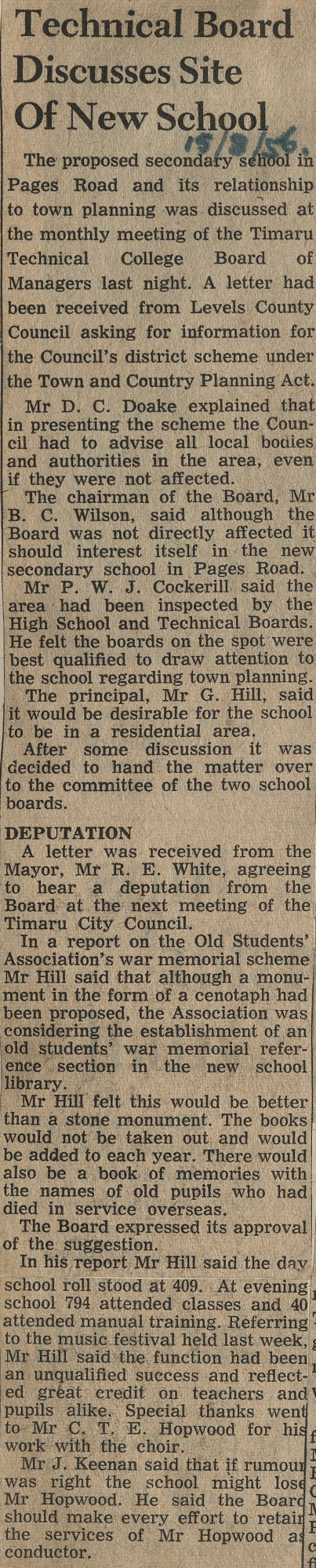 Technical Board Discusses Site Of New School

15/8/56.

The proposed secondary school in Pages Road and its relationship to town planning was discussed at the monthly meeting of the Timaru Technical College Board of Managers last night. A letter had been received from Levels County Council asking for information for the Council's district scheme under the Town and Country Planning Act.

Mr D. C. Doake explained that in presenting the scheme the Council had to advise all local bodies and authorities in the area, even if they were not affected.

The chairman of the Board, Mr B. C. Wilson, said although the Board was not directly affected it should interest itself in the new secondary school in Pages Road.

Mr P. W. J. Cockerill said the area had been inspected by the High School and Technical Boards. He felt the boards on the spot were best qualified to draw attention to the school regarding town planning.

The principal, Mr G. Hill, said it would be desirable for the school to be in a residential area.

After some discussion it was decided to hand the matter over to the committee of the two school boards.

DEPUTATION

A letter was received from the Mayor, Mr R. E. White, agreeing to hear a deputation from the Board at the next meeting of the Timaru City Council.

In a report on the Old Students' Association's war memorial scheme Mr Hill said that although a monument in the form of a cenotaph had been proposed, the Association was considering the establishment of an old students' war memorial reference section in the new school library.

Mr Hill felt this would be better than a stone monument. The books would not be taken out and would be added to each year. There would also be a book of memories with the names of old pupils who had died in service overseas.

The Board expressed its approval of the suggestion.

In his report Mr Hill said the day school roll stood at 409. At evening school 794 attended classes and 40 attended manual training. Referring to the music festival held last week, Mr Hill said the function had been an unqualified success and reflected great credit on teachers and pupils alike. Special thanks went to Mr C. T. E. Hopwood for his work with the choir.

Mr J. Keenan said that if rumour was right the school might lose Mr Hopwood. He said the Board should make every effort to retain the services of Mr Hopwood as conductor.